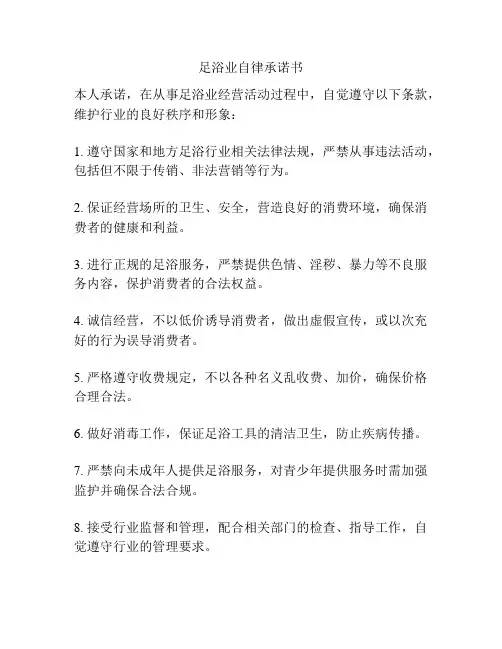 足浴业自律承诺书

本人承诺，在从事足浴业经营活动过程中，自觉遵守以下条款，维护行业的良好秩序和形象：

1. 遵守国家和地方足浴行业相关法律法规，严禁从事违法活动，包括但不限于传销、非法营销等行为。

2. 保证经营场所的卫生、安全，营造良好的消费环境，确保消费者的健康和利益。

3. 进行正规的足浴服务，严禁提供色情、淫秽、暴力等不良服务内容，保护消费者的合法权益。

4. 诚信经营，不以低价诱导消费者，做出虚假宣传，或以次充好的行为误导消费者。

5. 严格遵守收费规定，不以各种名义乱收费、加价，确保价格合理合法。

6. 做好消毒工作，保证足浴工具的清洁卫生，防止疾病传播。

7. 严禁向未成年人提供足浴服务，对青少年提供服务时需加强监护并确保合法合规。

8. 接受行业监督和管理，配合相关部门的检查、指导工作，自觉遵守行业的管理要求。